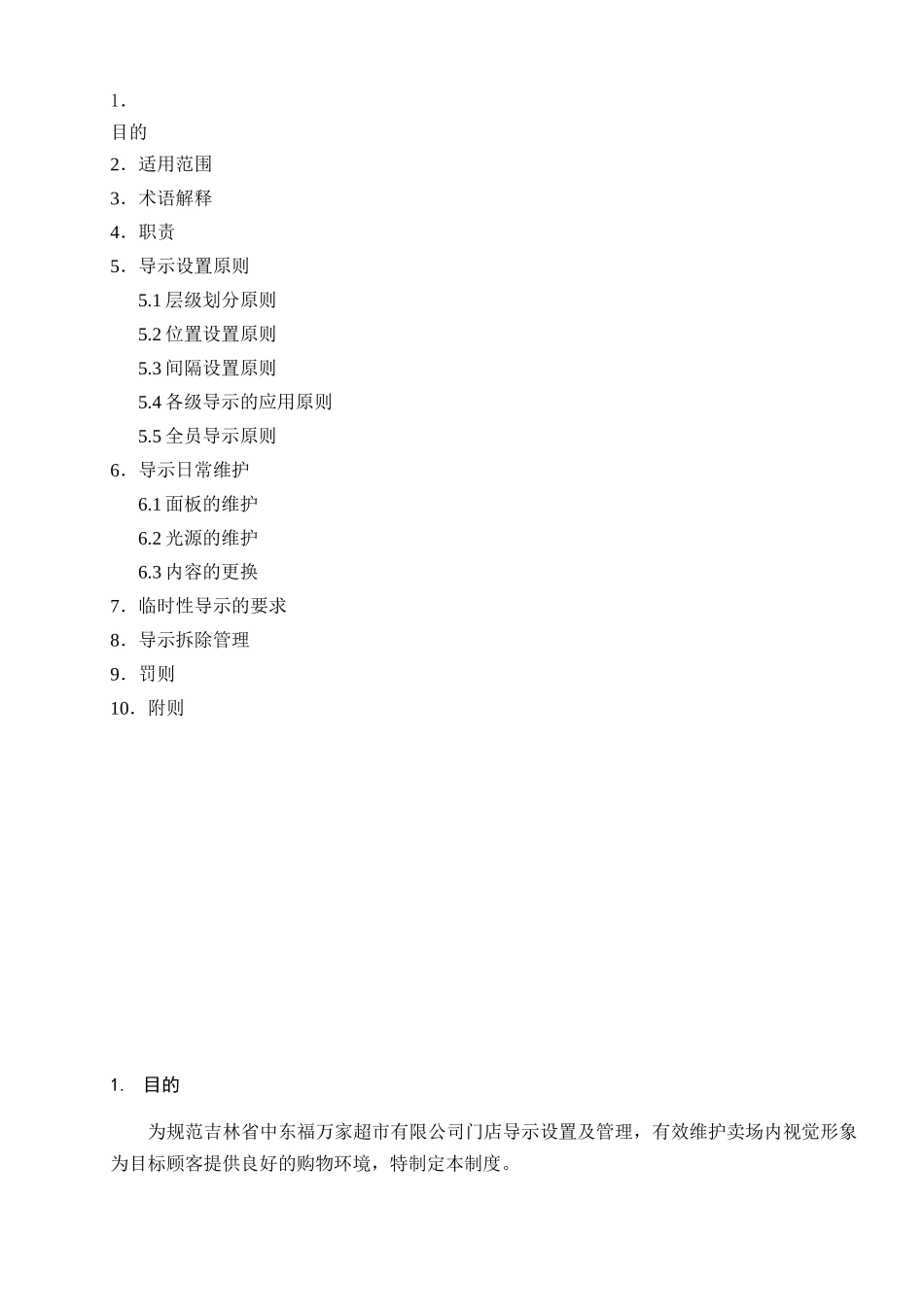 1．
目的
2．适用范围
3．术语解释
4．职责
5．导示设置原则
5.1 层级划分原则
5.2 位置设置原则
5.3 间隔设置原则
5.4 各级导示的应用原则
5.5 全员导示原则
6．导示日常维护
6.1 面板的维护
6.2 光源的维护
6.3 内容的更换
7．临时性导示的要求
8．导示拆除管理
9．罚则
10．附则

1. 目的

为规范吉林省中东福万家超市有限公司门店导示设置及管理，有效维护卖场内视觉形象为目标顾客提供良好的购物环境，特制定本制度。